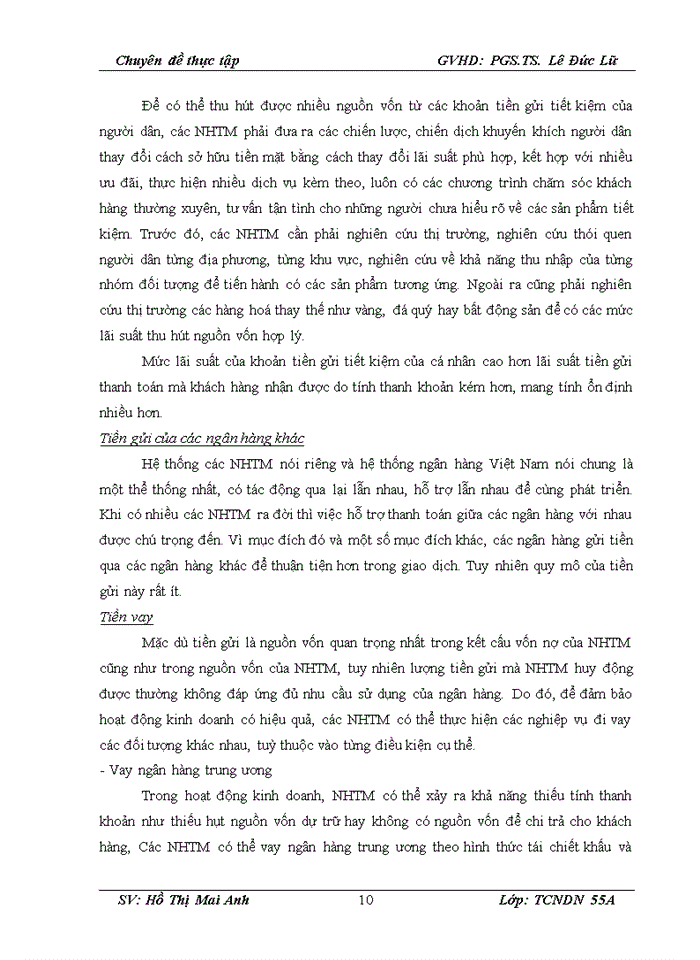 Chuyên đề thực tập GVHD: PGS.TS. Lê Đức Lữ

Để có thể thu hút được nhiều nguồn vốn từ các khoản tiền gửi tiết kiệm của người dân, các NHTM phải đưa ra các chiến lược, chiến dịch khuyến khích người dân thay đổi cách sở hữu tiền mặt bằng cách thay đổi lãi suất phù hợp, kết hợp với nhiều ưu đãi, thực hiện nhiều dịch vụ kèm theo, luôn có các chương trình chăm sóc khách hàng thường xuyên, tư vấn tận tình cho những người chưa hiểu rõ về các sản phẩm tiết kiệm. Trước đó, các NHTM cần phải nghiên cứu thị trường, nghiên cứu thói quen người dân từng địa phương, từng khu vực, nghiên cứu về khả năng thu nhập của từng nhóm đối tượng để tiến hành có các sản phẩm tương ứng. Ngoài ra cũng phải nghiên cứu thị trường các hàng hoá thay thế như vàng, đá quý hay bất động sản để có các mức lãi suất thu hút nguồn vốn hợp lý.

Mức lãi suất của khoản tiền gửi tiết kiệm của cá nhân cao hơn lãi suất tiền gửi thanh toán mà khách hàng nhận được do tính thanh khoản kém hơn, mang tính ổn định nhiều hơn.

Tiền gửi của các ngân hàng khác

Hệ thống các NHTM nói riêng và hệ thống ngân hàng Việt Nam nói chung là một thể thống nhất, có tác động qua lại lẫn nhau, hỗ trợ lẫn nhau để cùng phát triển. Khi có nhiều các NHTM ra đời thì việc hỗ trợ thanh toán giữa các ngân hàng với nhau được chú trọng đến. Vì mục đích đó và một số mục đích khác, các ngân hàng gửi tiền qua các ngân hàng khác để thuận tiện hơn trong giao dịch. Tuy nhiên quy mô của tiền gửi này rất ít.

Tiền vay

Mặc dù tiền gửi là nguồn vốn quan trọng nhất trong kết cấu vốn nợ của NHTM cũng như trong nguồn vốn của NHTM, tuy nhiên lượng tiền gửi mà NHTM huy động được thường không đáp ứng đủ nhu cầu sử dụng của ngân hàng. Do đó, để đảm bảo hoạt động kinh doanh có hiệu quả, các NHTM có thể thực hiện các nghiệp vụ đi vay các đối tượng khác nhau, tuỳ thuộc vào từng điều kiện cụ thể.

- Vay ngân hàng trung ương

Trong hoạt động kinh doanh, NHTM có thể xảy ra khả năng thiếu tính thanh khoản như thiếu hụt nguồn vốn dự trữ hay không có nguồn vốn để chi trả cho khách hàng, Các NHTM có thể vay ngân hàng trung ương theo hình thức tái chiết khấu và

SV: Hồ Thị Mai Anh 10 Lớp: TCNDN 55A